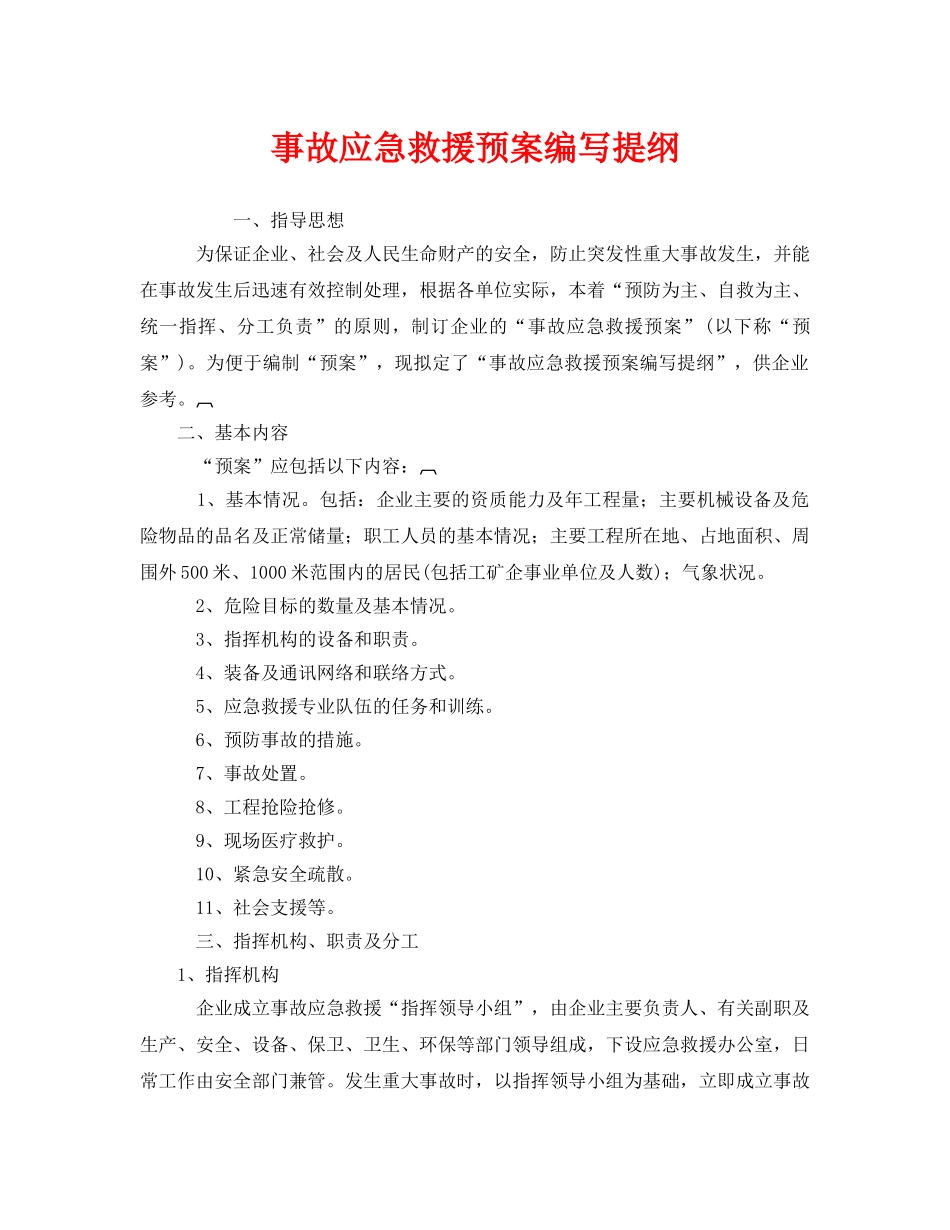 事故应急救援预案编写提纲

一、指导思想

为保证企业、社会及人民生命财产的安全，防止突发性重大事故发生，并能在事故发生后迅速有效控制处理，根据各单位实际，本着“预防为主、自救为主、统一指挥、分工负责”的原则，制订企业的“事故应急救援预案”（以下称“预案”）。为便于编制“预案”，现拟定了“事故应急救援预案编写提纲”，供企业参考。

二、基本内容

“预案”应包括以下内容：

1、基本情况。包括：企业主要的资质能力及年工程量；主要机械设备及危险物品的品名及正常储量；职工人员的基本情况；主要工程所在地、占地面积、周围外500米、1000米范围内的居民(包括工矿企事业单位及人数)；气象状况。

2、危险目标的数量及基本情况。

3、指挥机构的设备和职责。

4、装备及通讯网络和联络方式。

5、应急救援专业队伍的任务和训练。

6、预防事故的措施。

7、事故处置。

8、工程抢险抢修。

9、现场医疗救护。

10、紧急安全疏散。

11、社会支援等。

三、指挥机构、职责及分工

1、指挥机构

企业成立事故应急救援“指挥领导小组”，由企业主要负责人、有关副职及生产、安全、设备、保卫、卫生、环保等部门领导组成，下设应急救援办公室，日常工作由安全部门兼管。发生重大事故时，以指挥领导小组为基础，立即成立事故